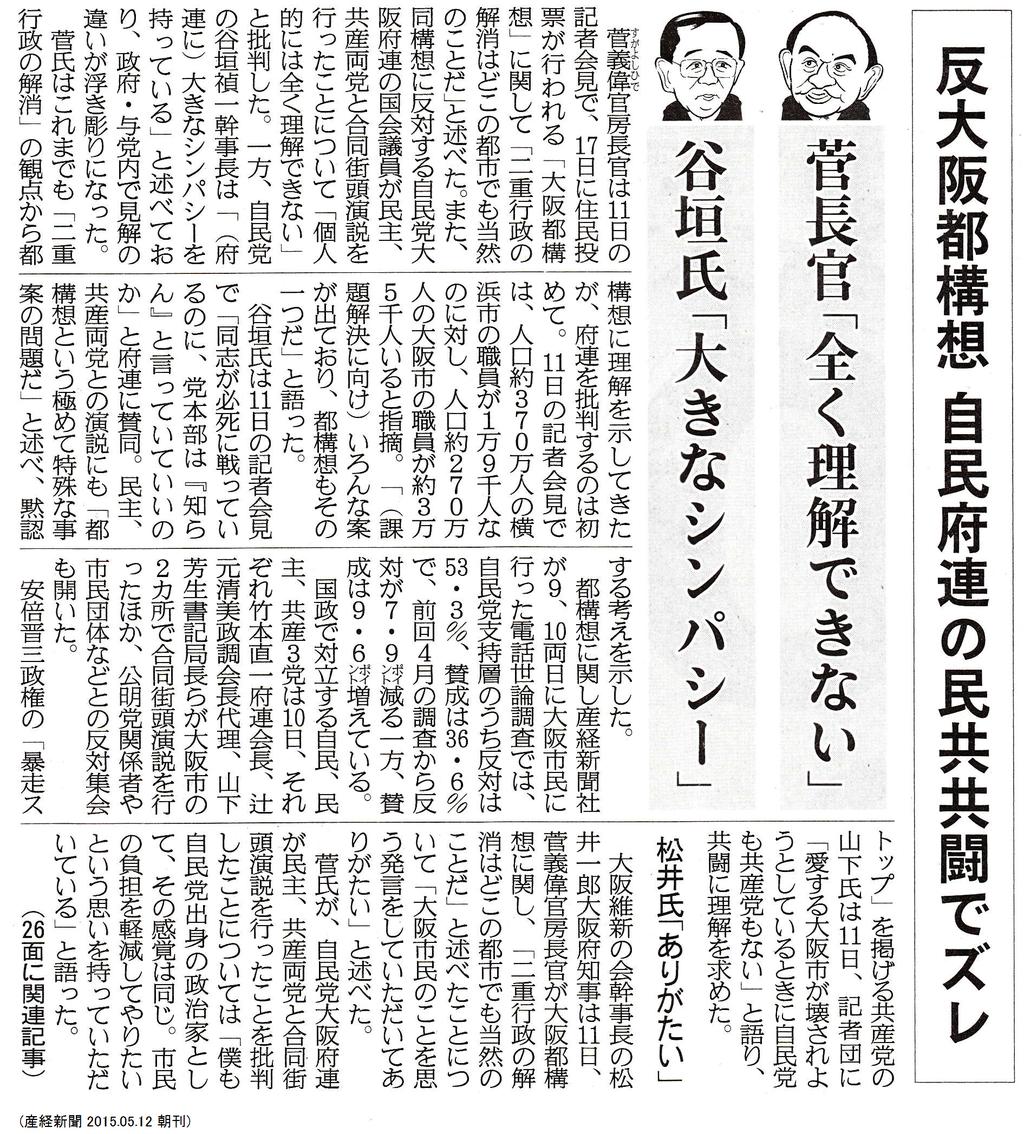 反大阪都構想 自民府連の民共共闘でズレ

菅長官「全く理解できない」

谷垣氏「大きなシンパシー」

菅義偉官房長官は11日の記者会見で、17日に住民投票が行われる「大阪都構想」に関して「二重行政の解消はどこの都市でも当然のことだ」と述べた。また、同構想に反対する自民党大阪府連の国会議員が民主、共産両党と合同街頭演説を行ったことについて「個人的には全く理解できない」と批判した。一方、自民党の谷垣禎一幹事長は「（府連に）大きなシンパシーを持っている」と述べており、政府・与党内で見解の違いが浮き彫りになった。

菅氏はこれまでも「二重行政の解消」の観点から都構想に理解を示してきたが、府連を批判するのは初めて。11日の記者会見では、人口約370万人の横浜市の職員が1万9千人なのに対し、人口約270万人の大阪市の職員が約3万5千人いると指摘。「（課題解決に向け）いろんな案が出ており、都構想もその一つだ」と語った。

谷垣氏は11日の記者会見で「同志が必死に戦っているのに、党本部は『知らん』と言っていていいのか」と府連に賛同。民主、共産両党との演説にも「都構想という極めて特殊な事案の問題だ」と述べ、黙認する考えを示した。

都構想に関し産経新聞社が9、10両日に大阪市民に行った電話世論調査では、自民党支持層のうち反対は53・3％、賛成は36・6％で、前回4月の調査から反対が7・9ポイント減る一方、賛成は9・6ポイント増えている。

国政で対立する自民、民主、共産3党は10日、それぞれ竹本直一府連会長、辻元清美政調会長代理、山下芳生書記局長らが大阪市の2カ所で合同街頭演説を行ったほか、公明党関係者や市民団体などとの反対集会も開いた。

安倍晋三政権の「暴走ストップ」を掲げる共産党の山下氏は11日、記者団に「愛する大阪市が壊されようとしているときに自民党も共産党もない」と語り、共闘に理解を求めた。

松井氏「ありがたい」

大阪維新の会幹事長の松井一郎大阪府知事は11日、菅義偉官房長官が大阪都構想に関し、「二重行政の解消はどこの都市でも当然のことだ」と述べたことについて「大阪市民のことを思う発言をしていただいてありがたい」と述べた。

菅氏が、自民党大阪府連が民主、共産両党と合同街頭演説を行ったことを批判したことについては「僕も自民党出身の政治家として、その感覚は同じ。市民の負担を軽減してやりたいという思いを持っていただいている」と語った。

（26面に関連記事）

（産経新聞 2015.05.12 朝刊）